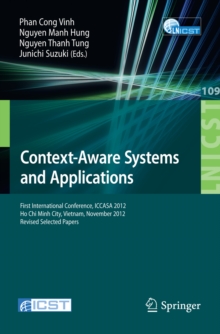 Phan Cong Vinh
Nguyen Manh Hung
Nguyen Thanh Tung
Junichi Suzuki (Eds.)

LNICST

109

LNICST

Context-Aware Systems and Applications

First International Conference, ICCASA 2012
Ho Chi Minh City, Vietnam, November 2012
Revised Selected Papers

ICST

Springer